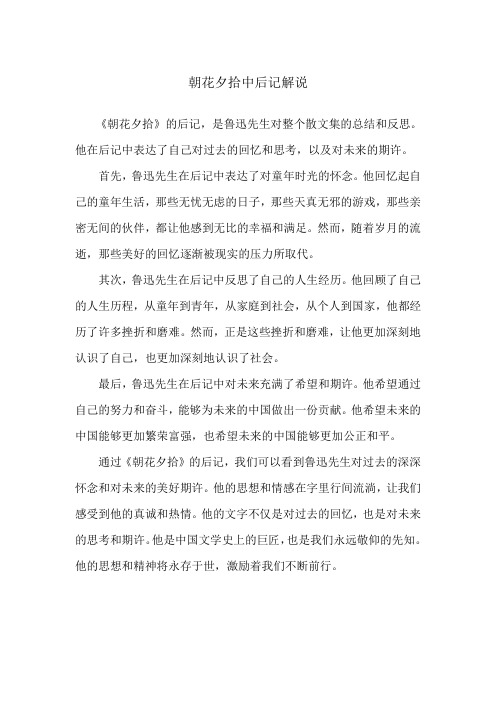 朝花夕拾中后记解说

《朝花夕拾》的后记，是鲁迅先生对整个散文集的总结和反思。他在后记中表达了自己对过去的回忆和思考，以及对未来的期许。

首先，鲁迅先生在后记中表达了对童年时光的怀念。他回忆起自己的童年生活，那些无忧无虑的日子，那些天真无邪的游戏，那些亲密无间的伙伴，都让他感到无比的幸福和满足。然而，随着岁月的流逝，那些美好的回忆逐渐被现实的压力所取代。

其次，鲁迅先生在后记中反思了自己的人生经历。他回顾了自己的人生历程，从童年到青年，从家庭到社会，从个人到国家，他都经历了许多挫折和磨难。然而，正是这些挫折和磨难，让他更加深刻地认识了自己，也更加深刻地认识了社会。

最后，鲁迅先生在后记中对未来充满了希望和期许。他希望通过自己的努力和奋斗，能够为未来的中国做出一份贡献。他希望未来的中国能够更加繁荣富强，也希望未来的中国能够更加公正和平。

通过《朝花夕拾》的后记，我们可以看到鲁迅先生对过去的深深怀念和对未来的美好期许。他的思想和情感在字里行间流淌，让我们感受到他的真诚和热情。他的文字不仅是对过去的回忆，也是对未来的思考和期许。他是中国文学史上的巨匠，也是我们永远敬仰的先知。他的思想和精神将永存于世，激励着我们不断前行。